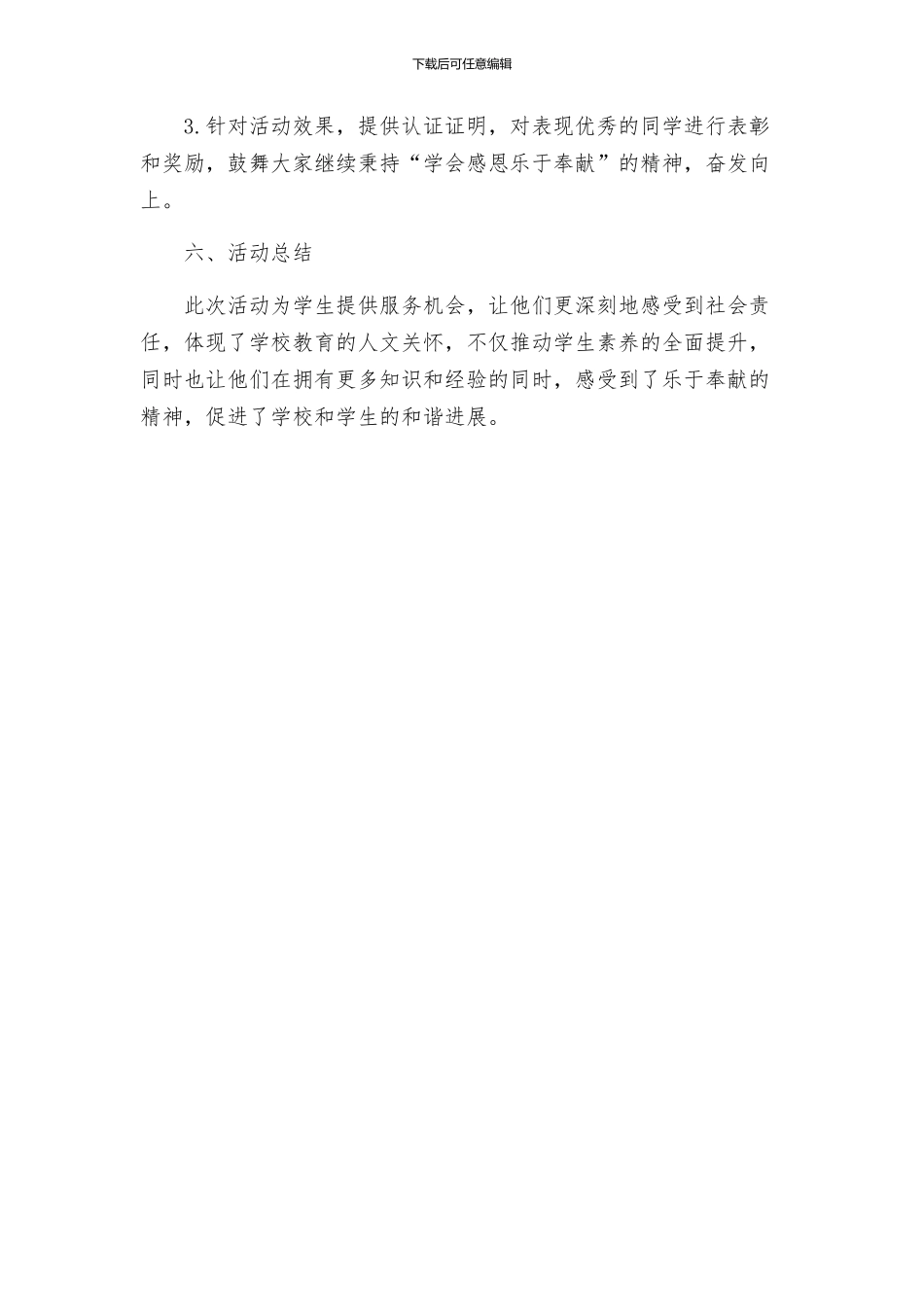 下载后可任意编辑

3.针对活动效果，提供认证证明，对表现优秀的同学进行表彰和奖励，鼓舞大家继续秉持“学会感恩乐于奉献”的精神，奋发向上。

六、活动总结

此次活动为学生提供服务机会，让他们更深刻地感受到社会责任，体现了学校教育的人文关怀，不仅推动学生素养的全面提升，同时也让他们在拥有更多知识和经验的同时，感受到了乐于奉献的精神，促进了学校和学生的和谐进展。